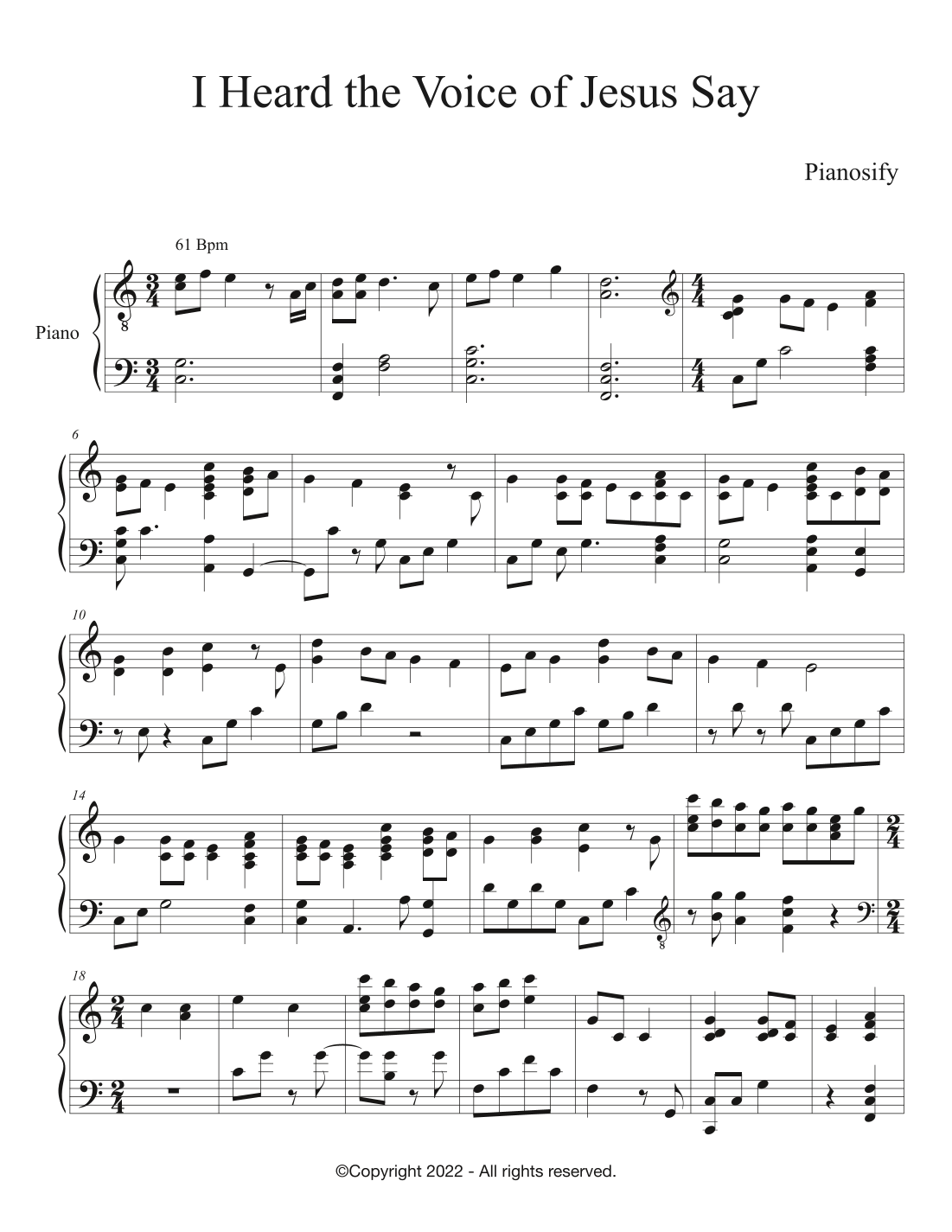 I Heard the Voice of Jesus Say

Pianosify

61 Bpm

Piano

6

10

14

18

©Copyright 2022 - All rights reserved.